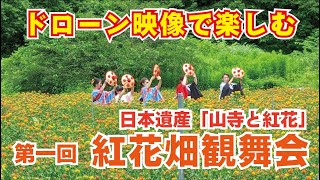 ドローン映像で楽しむ

日本遺産「山寺と紅花」

第一回 紅花畑観舞会